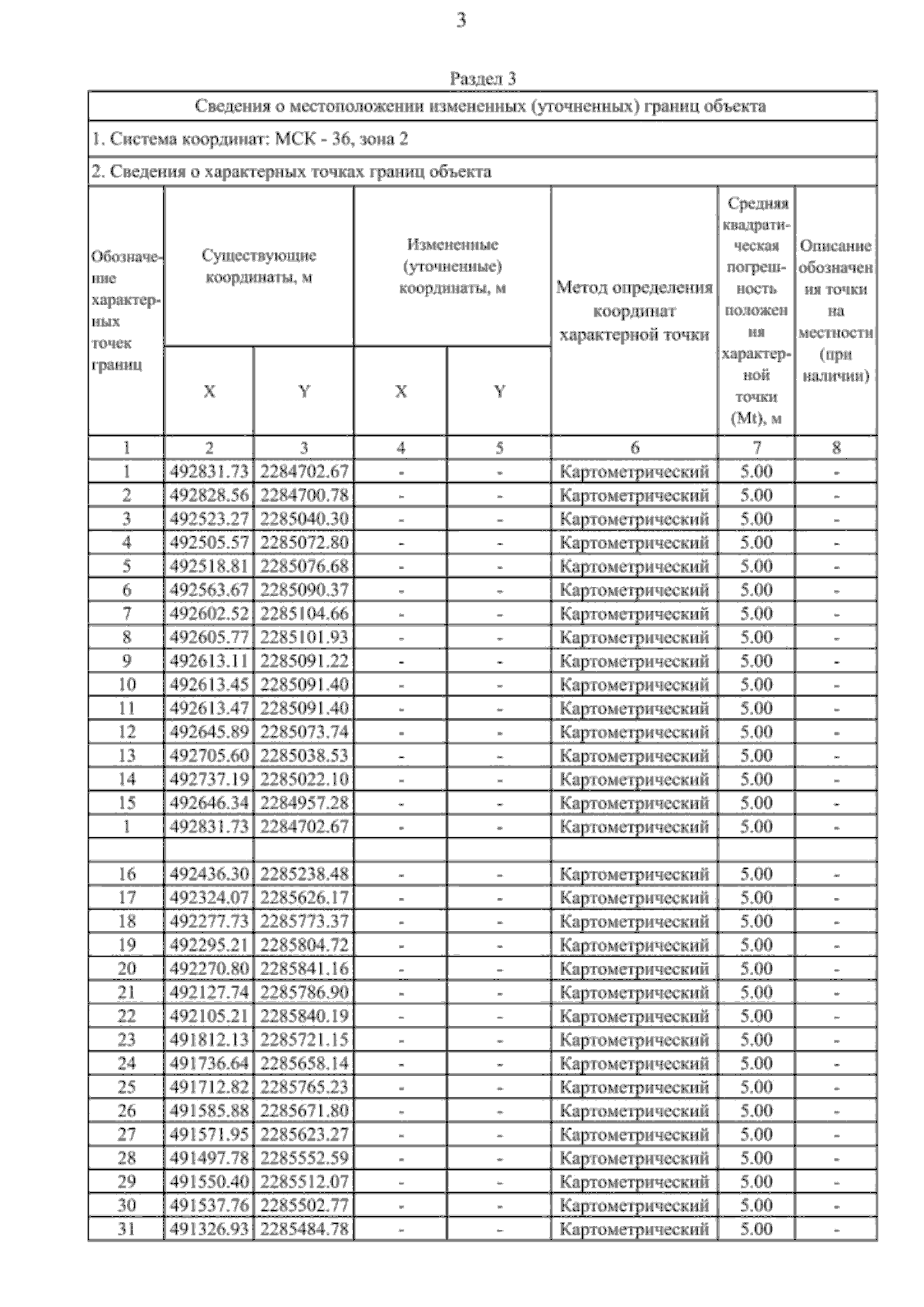 3

Раздел 3

Сведения о местоположении измененных (уточненных) границ объекта

1. Система координат: МСК - 36, зона 2

2. Сведения о характерных точках границ объекта

| Обозначение характерных точек границ | Существующие координаты, м X | Существующие координаты, м Y | Измененные (уточненные) координаты, м X | Измененные (уточненные) координаты, м Y | Метод определения координат характерной точки | Средняя квадратическая погрешность положения характерной точки (Mt), м | Описание обозначения точки на местности (при наличии) |
|---|---|---|---|---|---|---|---|
| 1 | 2 | 3 | 4 | 5 | 6 | 7 | 8 |
| 1 | 492831.73 | 2284702.67 | - | - | Картометрический | 5.00 | - |
| 2 | 492828.56 | 2284700.78 | - | - | Картометрический | 5.00 | - |
| 3 | 492523.27 | 2285040.30 | - | - | Картометрический | 5.00 | - |
| 4 | 492505.57 | 2285072.80 | - | - | Картометрический | 5.00 | - |
| 5 | 492518.81 | 2285076.68 | - | - | Картометрический | 5.00 | - |
| 6 | 492563.67 | 2285090.37 | - | - | Картометрический | 5.00 | - |
| 7 | 492602.52 | 2285104.66 | - | - | Картометрический | 5.00 | - |
| 8 | 492605.77 | 2285101.93 | - | - | Картометрический | 5.00 | - |
| 9 | 492613.11 | 2285091.22 | - | - | Картометрический | 5.00 | - |
| 10 | 492613.45 | 2285091.40 | - | - | Картометрический | 5.00 | - |
| 11 | 492613.47 | 2285091.40 | - | - | Картометрический | 5.00 | - |
| 12 | 492645.89 | 2285073.74 | - | - | Картометрический | 5.00 | - |
| 13 | 492705.60 | 2285038.53 | - | - | Картометрический | 5.00 | - |
| 14 | 492737.19 | 2285022.10 | - | - | Картометрический | 5.00 | - |
| 15 | 492646.34 | 2284957.28 | - | - | Картометрический | 5.00 | - |
| 1 | 492831.73 | 2284702.67 | - | - | Картометрический | 5.00 | - |
| | | | | | | | |
| 16 | 492436.30 | 2285238.48 | - | - | Картометрический | 5.00 | - |
| 17 | 492324.07 | 2285626.17 | - | - | Картометрический | 5.00 | - |
| 18 | 492277.73 | 2285773.37 | - | - | Картометрический | 5.00 | - |
| 19 | 492295.21 | 2285804.72 | - | - | Картометрический | 5.00 | - |
| 20 | 492270.80 | 2285841.16 | - | - | Картометрический | 5.00 | - |
| 21 | 492127.74 | 2285786.90 | - | - | Картометрический | 5.00 | - |
| 22 | 492105.21 | 2285840.19 | - | - | Картометрический | 5.00 | - |
| 23 | 491812.13 | 2285721.15 | - | - | Картометрический | 5.00 | - |
| 24 | 491736.64 | 2285658.14 | - | - | Картометрический | 5.00 | - |
| 25 | 491712.82 | 2285765.23 | - | - | Картометрический | 5.00 | - |
| 26 | 491585.88 | 2285671.80 | - | - | Картометрический | 5.00 | - |
| 27 | 491571.95 | 2285623.27 | - | - | Картометрический | 5.00 | - |
| 28 | 491497.78 | 2285552.59 | - | - | Картометрический | 5.00 | - |
| 29 | 491550.40 | 2285512.07 | - | - | Картометрический | 5.00 | - |
| 30 | 491537.76 | 2285502.77 | - | - | Картометрический | 5.00 | - |
| 31 | 491326.93 | 2285484.78 | - | - | Картометрический | 5.00 | - |